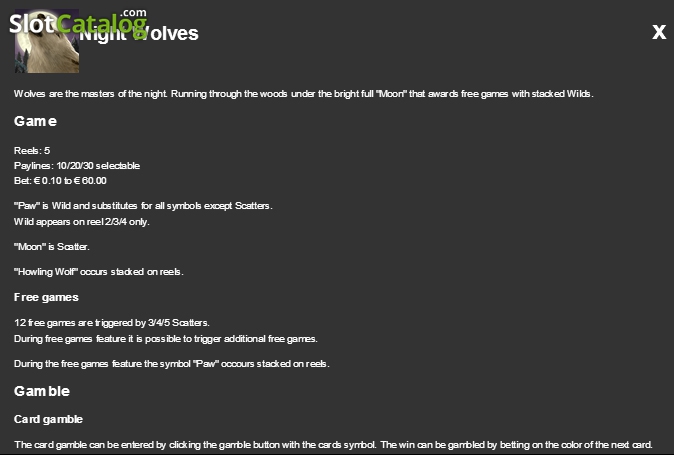 SlotCatalog.com

Night Wolves

X

Wolves are the masters of the night. Running through the woods under the bright full "Moon" that awards free games with stacked Wilds.

Game

Reels: 5
Paylines: 10/20/30 selectable
Bet: € 0.10 to € 60.00

"Paw" is Wild and substitutes for all symbols except Scatters.
Wild appears on reel 2/3/4 only.

"Moon" is Scatter.

"Howling Wolf" occurs stacked on reels.

Free games

12 free games are triggered by 3/4/5 Scatters.
During free games feature it is possible to trigger additional free games.

During the free games feature the symbol "Paw" occours stacked on reels.

Gamble

Card gamble

The card gamble can be entered by clicking the gamble button with the cards symbol. The win can be gambled by betting on the color of the next card.